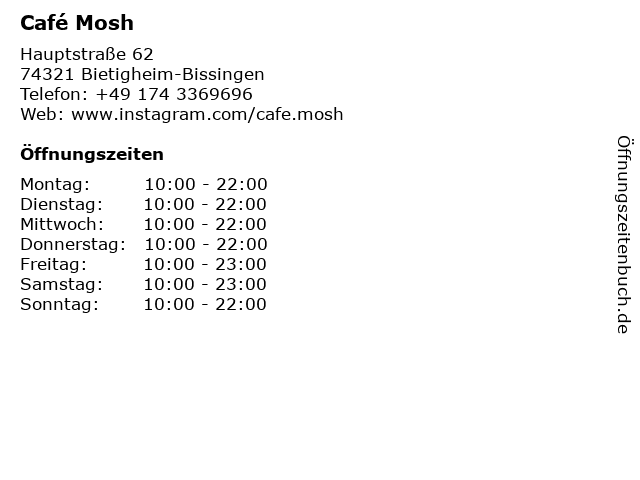 Café Mosh

Hauptstraße 62
74321 Bietigheim-Bissingen
Telefon: +49 174 3369696
Web: www.instagram.com/cafe.mosh

Öffnungszeiten

Montag: 10:00 - 22:00
Dienstag: 10:00 - 22:00
Mittwoch: 10:00 - 22:00
Donnerstag: 10:00 - 22:00
Freitag: 10:00 - 23:00
Samstag: 10:00 - 23:00
Sonntag: 10:00 - 22:00

Öffnungszeitenbuch.de